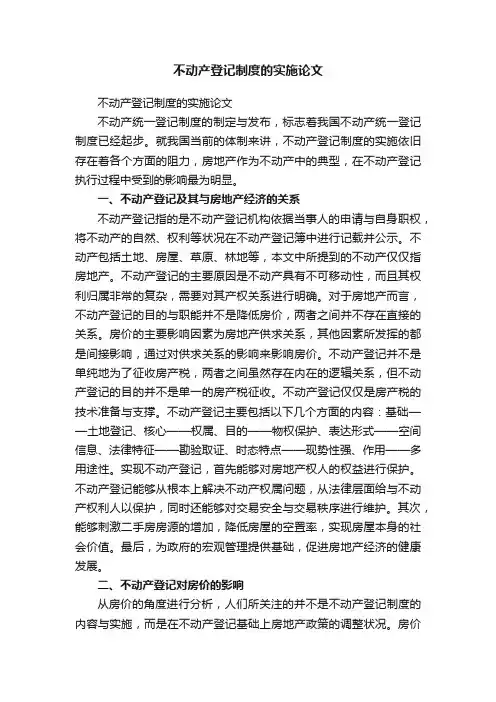 不动产登记制度的实施论文

不动产登记制度的实施论文

不动产统一登记制度的制定与发布，标志着我国不动产统一登记制度已经起步。就我国当前的体制来讲，不动产登记制度的实施依旧存在着各个方面的阻力，房地产作为不动产中的典型，在不动产登记执行过程中受到的影响最为明显。

一、不动产登记及其与房地产经济的关系

不动产登记指的是不动产登记机构依据当事人的申请与自身职权，将不动产的自然、权利等状况在不动产登记簿中进行记载并公示。不动产包括土地、房屋、草原、林地等，本文中所提到的不动产仅仅指房地产。不动产登记的主要原因是不动产具有不可移动性，而且其权利归属非常的复杂，需要对其产权关系进行明确。对于房地产而言，不动产登记的目的与职能并不是降低房价，两者之间并不存在直接的关系。房价的主要影响因素为房地产供求关系，其他因素所发挥的都是间接影响，通过对供求关系的影响来影响房价。不动产登记并不是单纯地为了征收房产税，两者之间虽然存在内在的逻辑关系，但不动产登记的目的并不是单一的房产税征收。不动产登记仅仅是房产税的技术准备与支撑。不动产登记主要包括以下几个方面的内容：基础——土地登记、核心——权属、目的——物权保护、表达形式——空间信息、法律特征——勘验取证、时态特点——现势性强、作用——多用途性。实现不动产登记，首先能够对房地产权人的权益进行保护。不动产登记能够从根本上解决不动产权属问题，从法律层面给与不动产权利人以保护，同时还能够对交易安全与交易秩序进行维护。其次，能够刺激二手房房源的增加，降低房屋的空置率，实现房屋本身的社会价值。最后，为政府的宏观管理提供基础，促进房地产经济的健康发展。

二、不动产登记对房价的影响

从房价的角度进行分析，人们所关注的并不是不动产登记制度的内容与实施，而是在不动产登记基础上房地产政策的调整状况。房价